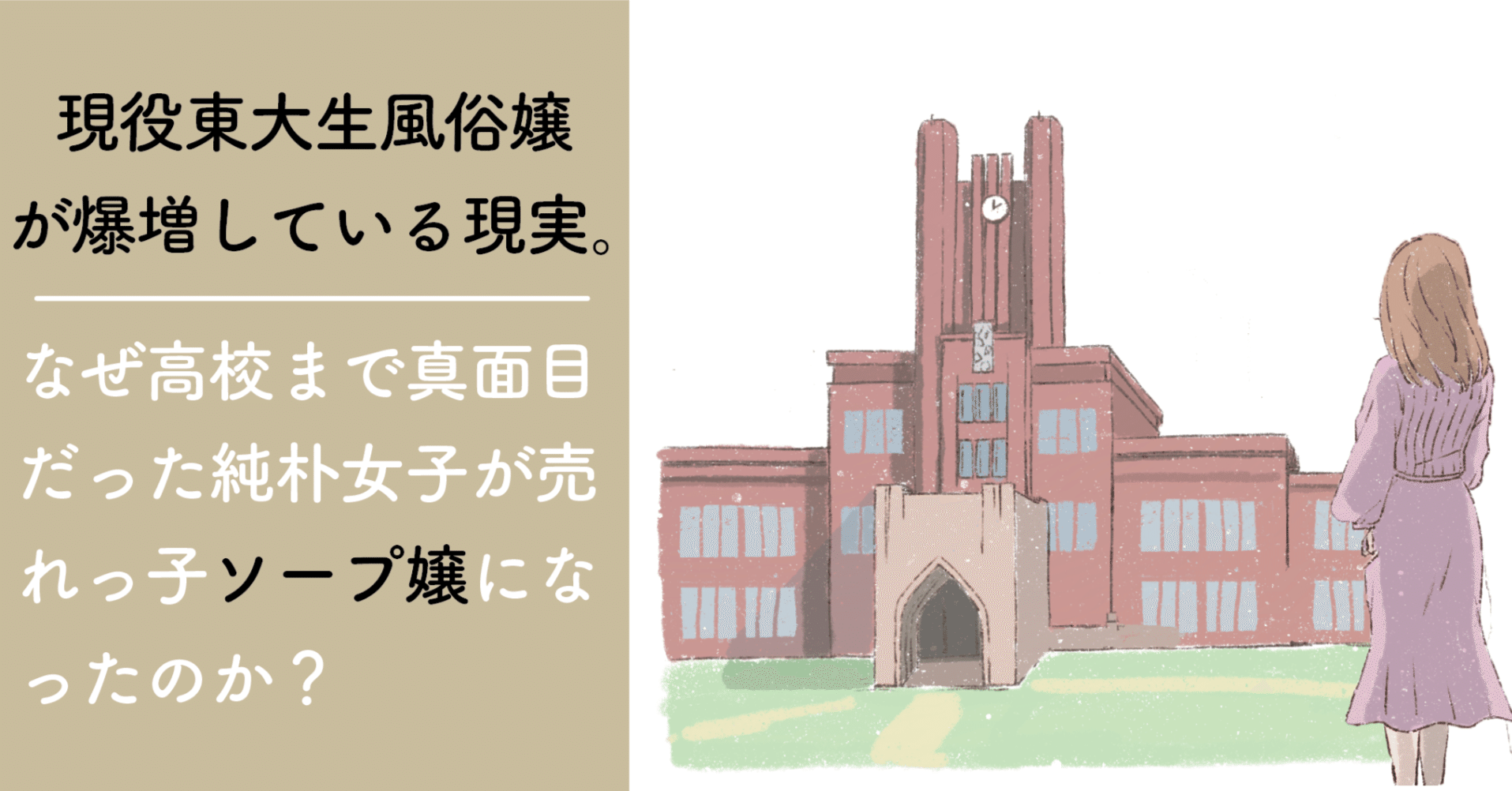 現役東大生風俗嬢が爆増している現実。

なぜ高校まで真面目だった純朴女子が売れっ子ソープ嬢になったのか？